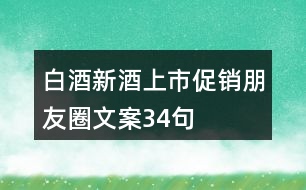 白酒新酒上市促销朋友圈文案34句